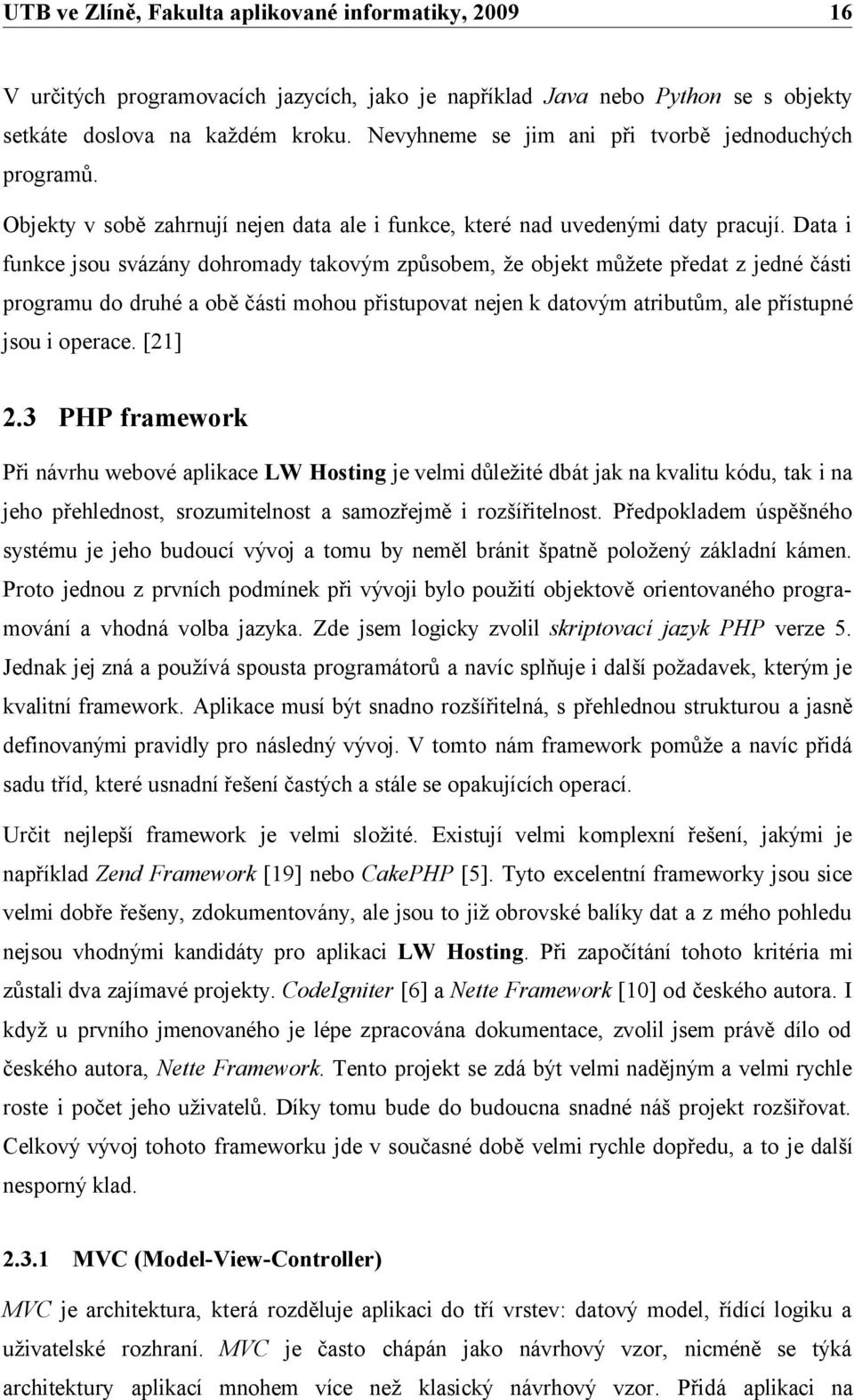 UTB ve Zlíně, Fakulta aplikované informatiky, 2009 16

V určitých programovacích jazycích, jako je například Java nebo Python se s objekty setkáte doslova na každém kroku. Nevyhneme se jim ani při tvorbě jednoduchých programů.

Objekty v sobě zahrnují nejen data ale i funkce, které nad uvedenými daty pracují. Data i funkce jsou svázány dohromady takovým způsobem, že objekt můžete předat z jedné části programu do druhé a obě části mohou přistupovat nejen k datovým atributům, ale přístupné jsou i operace. [21]

2.3 PHP framework

Při návrhu webové aplikace LW Hosting je velmi důležité dbát jak na kvalitu kódu, tak i na jeho přehlednost, srozumitelnost a samozřejmě i rozšířitelnost. Předpokladem úspěšného systému je jeho budoucí vývoj a tomu by neměl bránit špatně položený základní kámen. Proto jednou z prvních podmínek při vývoji bylo použití objektově orientovaného programování a vhodná volba jazyka. Zde jsem logicky zvolil skriptovací jazyk PHP verze 5. Jednak jej zná a používá spousta programátorů a navíc splňuje i další požadavek, kterým je kvalitní framework. Aplikace musí být snadno rozšířitelná, s přehlednou strukturou a jasně definovanými pravidly pro následný vývoj. V tomto nám framework pomůže a navíc přidá sadu tříd, které usnadní řešení častých a stále se opakujících operací.

Určit nejlepší framework je velmi složité. Existují velmi komplexní řešení, jakými je například Zend Framework [19] nebo CakePHP [5]. Tyto excelentní frameworky jsou sice velmi dobře řešeny, zdokumentovány, ale jsou to již obrovské balíky dat a z mého pohledu nejsou vhodnými kandidáty pro aplikaci LW Hosting. Při započítání tohoto kritéria mi zůstali dva zajímavé projekty. CodeIgniter [6] a Nette Framework [10] od českého autora. I když u prvního jmenovaného je lépe zpracována dokumentace, zvolil jsem právě dílo od českého autora, Nette Framework. Tento projekt se zdá být velmi nadějným a velmi rychle roste i počet jeho uživatelů. Díky tomu bude do budoucna snadné náš projekt rozšiřovat. Celkový vývoj tohoto frameworku jde v současné době velmi rychle dopředu, a to je další nesporný klad.

2.3.1 MVC (Model-View-Controller)

MVC je architektura, která rozděluje aplikaci do tří vrstev: datový model, řídící logiku a uživatelské rozhraní. MVC je často chápán jako návrhový vzor, nicméně se týká architektury aplikací mnohem více než klasický návrhový vzor. Přidá aplikaci na